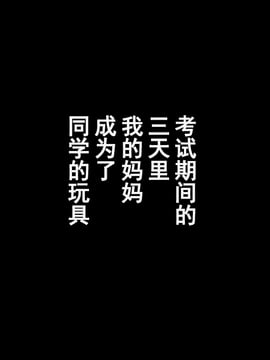 考试期间的
三天里
我的妈妈
成为了
同学的玩具